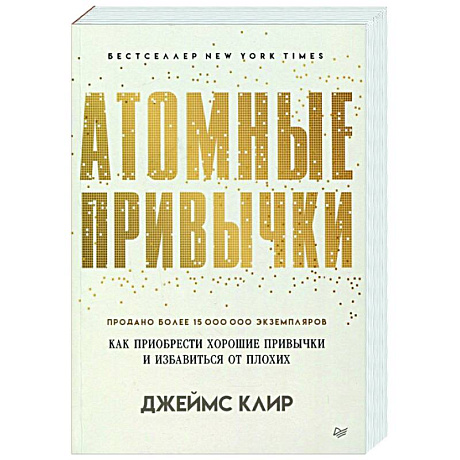 БЕСТСЕЛЛЕР NEW YORK TIMES

АТОМНЫЕ ПРИВЫЧКИ

ПРОДАНО БОЛЕЕ 15 000 000 ЭКЗЕМПЛЯРОВ

КАК ПРИОБРЕСТИ ХОРОШИЕ ПРИВЫЧКИ И ИЗБАВИТЬСЯ ОТ ПЛОХИХ

ДЖЕЙМС КЛИР